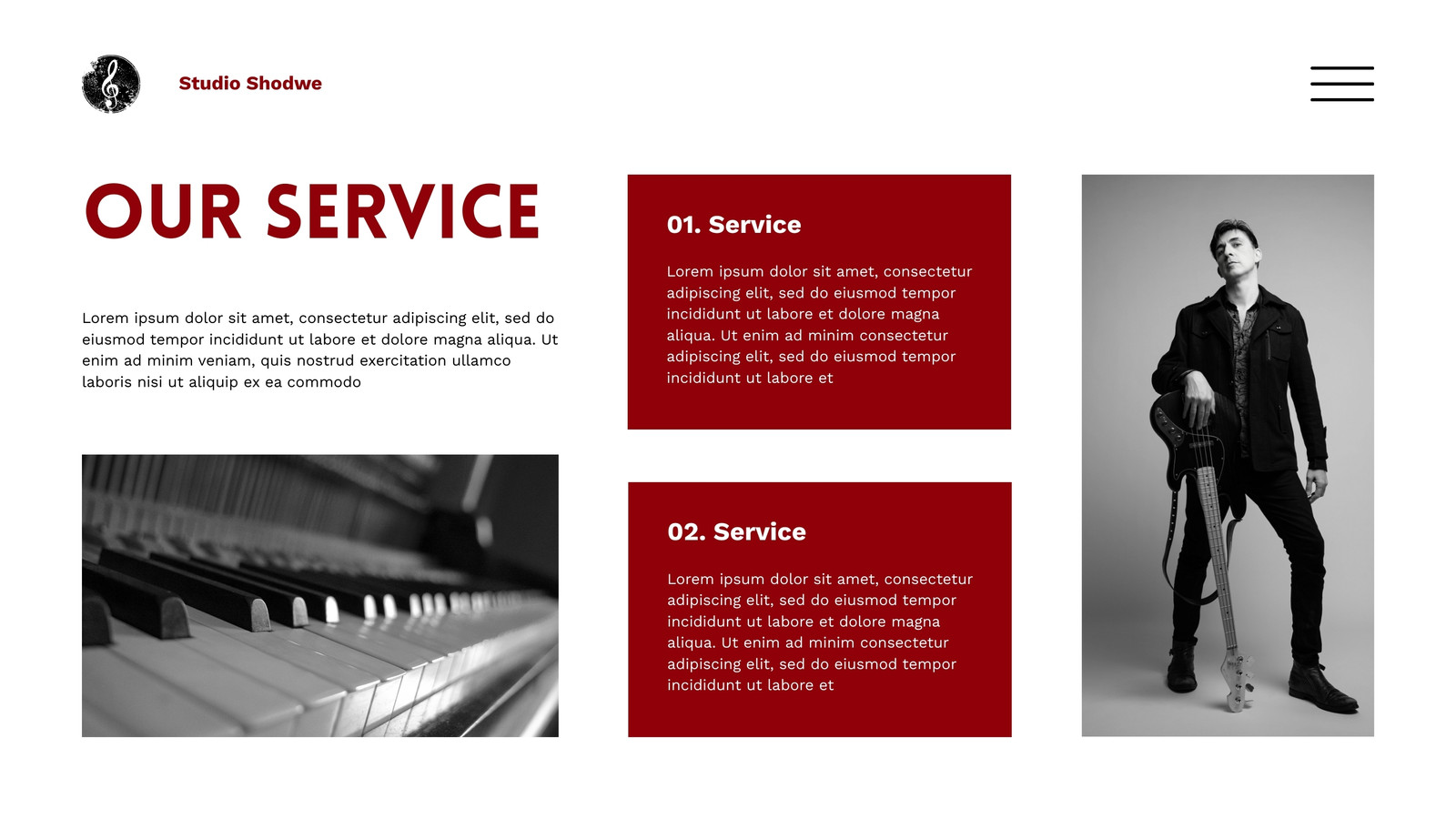 Studio Shodwe

OUR SERVICE

Lorem ipsum dolor sit amet, consectetur adipiscing elit, sed do eiusmod tempor incididunt ut labore et dolore magna aliqua. Ut enim ad minim veniam, quis nostrud exercitation ullamco laboris nisi ut aliquip ex ea commodo

01. Service

Lorem ipsum dolor sit amet, consectetur adipiscing elit, sed do eiusmod tempor incididunt ut labore et dolore magna aliqua. Ut enim ad minim consectetur adipiscing elit, sed do eiusmod tempor incididunt ut labore et

02. Service

Lorem ipsum dolor sit amet, consectetur adipiscing elit, sed do eiusmod tempor incididunt ut labore et dolore magna aliqua. Ut enim ad minim consectetur adipiscing elit, sed do eiusmod tempor incididunt ut labore et